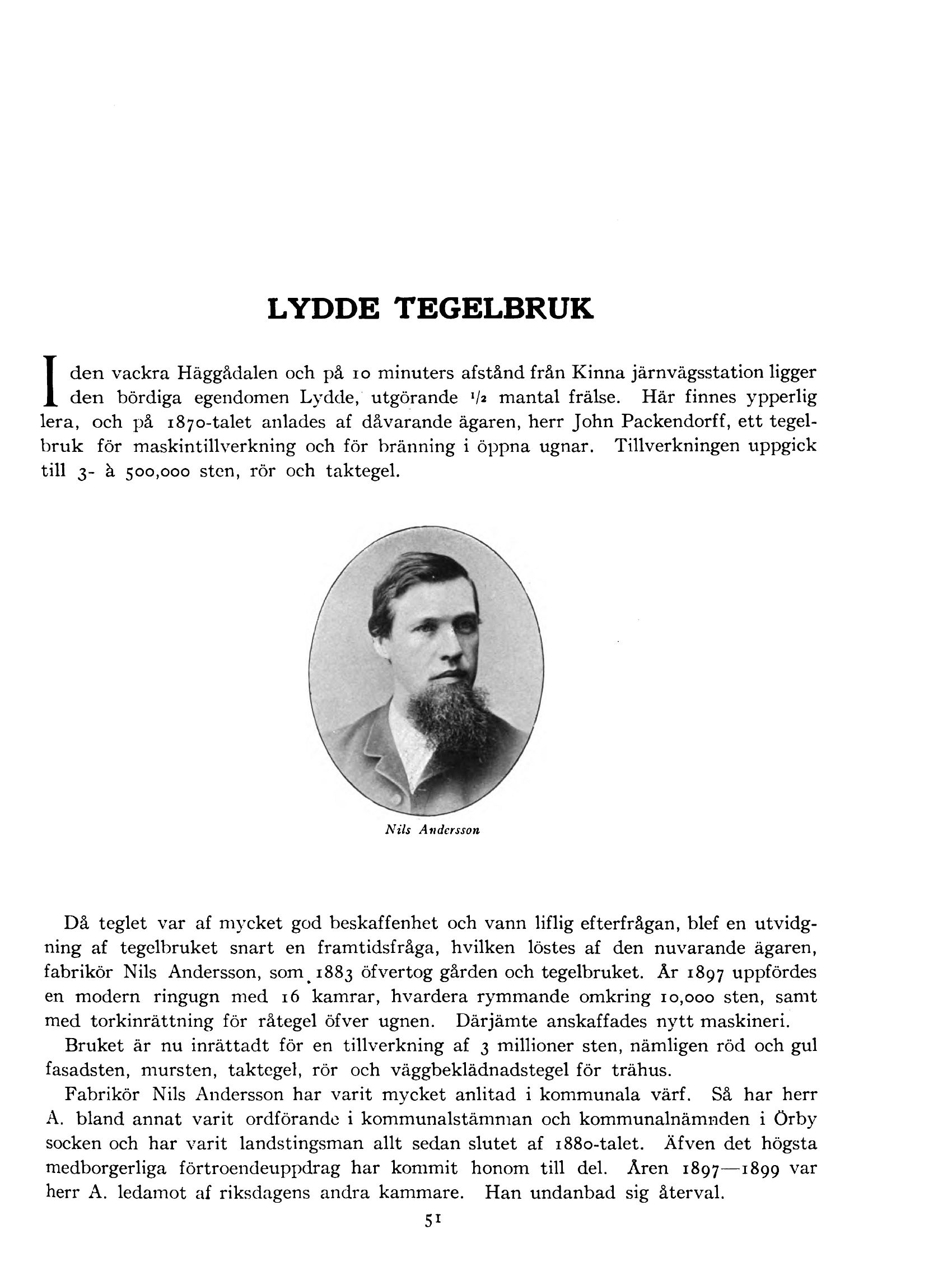 LYDDE TEGELBRUK

I den vackra Häggådalen och på 10 minuters afstånd från Kinna järnvägsstation ligger den bördiga egendomen Lydde, utgörande $\frac{1}{2}$ mantal frälse. Här finnes ypperlig lera, och på 1870-talet anlades af dåvarande ägaren, herr John Packendorff, ett tegelbruk för maskintillverkning och för bränning i öppna ugnar. Tillverkningen uppgick till 3- à 500,000 sten, rör och taktegel.

Nils Andersson

Då teglet var af mycket god beskaffenhet och vann liflig efterfrågan, blef en utvidgning af tegelbruket snart en framtidsfråga, hvilken löstes af den nuvarande ägaren, fabrikör Nils Andersson, som 1883 öfvertog gården och tegelbruket. År 1897 uppfördes en modern ringugn med 16 kamrar, hvardera rymmande omkring 10,000 sten, samt med torkinrättning för råtegel öfver ugnen. Därjämte anskaffades nytt maskineri.

Bruket är nu inrättadt för en tillverkning af 3 millioner sten, nämligen röd och gul fasadsten, mursten, taktegel, rör och väggbeklädnadstegel för trähus.

Fabrikör Nils Andersson har varit mycket anlitad i kommunala värf. Så har herr A. bland annat varit ordförande i kommunalstämman och kommunalnämnden i Örby socken och har varit landstingsman allt sedan slutet af 1880-talet. Äfven det högsta medborgerliga förtroendeuppdrag har kommit honom till del. Åren 1897—1899 var herr A. ledamot af riksdagens andra kammare. Han undanbad sig återval.

51